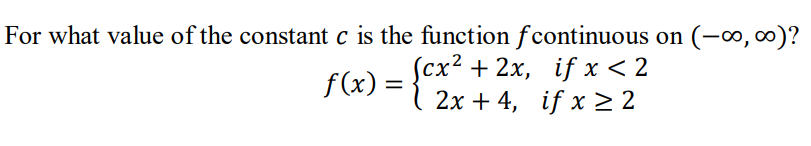 For what value of the constant $c$ is the function $f$ continuous on $(-\infty, \infty)$?

$f(x) = \begin{cases} cx^2 + 2x, & if\ x < 2 \\ 2x + 4, & if\ x \geq 2 \end{cases}$